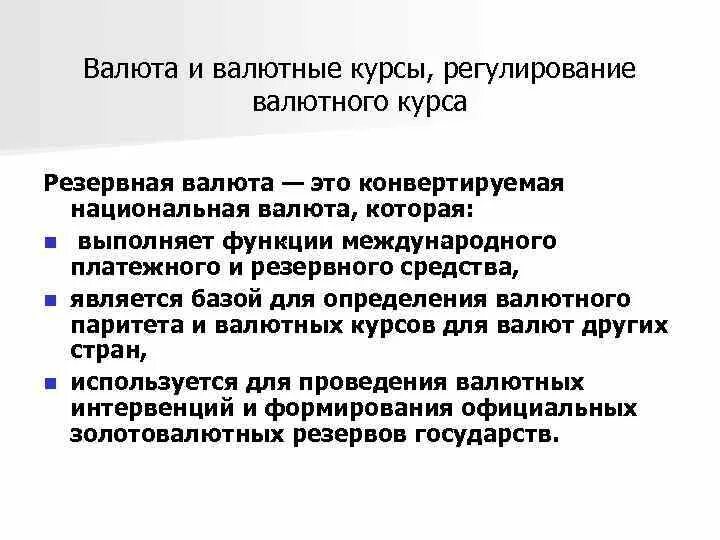 Валюта и валютные курсы, регулирование валютного курса

Резервная валюта — это конвертируемая национальная валюта, которая:

- выполняет функции международного платежного и резервного средства,
- является базой для определения валютного паритета и валютных курсов для валют других стран,
- используется для проведения валютных интервенций и формирования официальных золотовалютных резервов государств.